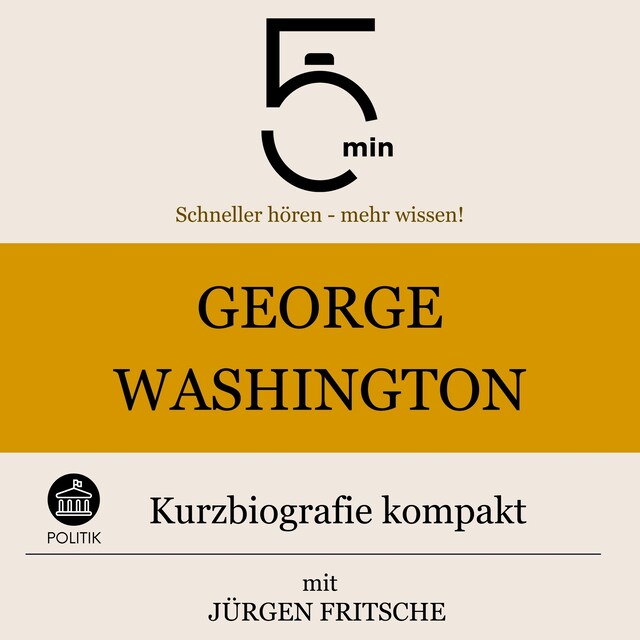 5 min

Schneller hören - mehr wissen!

GEORGE WASHINGTON

POLITIK

Kurzbiografie kompakt

mit
JÜRGEN FRITSCHE